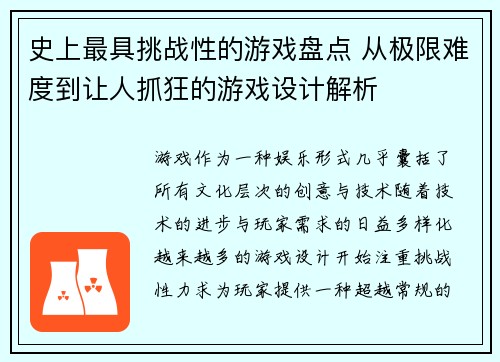 史上最具挑战性的游戏盘点 从极限难度到让人抓狂的游戏设计解析

游戏作为一种娱乐形式几乎囊括了所有文化层次的创意与技术随着技术的进步与玩家需求的日益多样化越来越多的游戏设计开始注重挑战性力求为玩家提供一种超越常规的